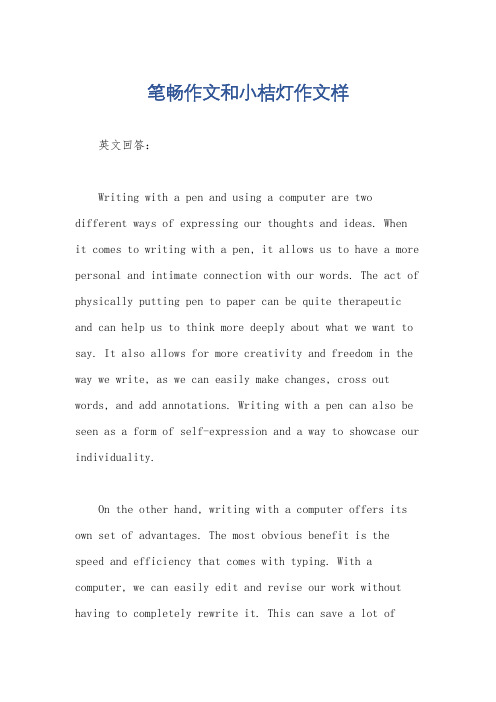 笔畅作文和小桔灯作文样

英文回答：

Writing with a pen and using a computer are two different ways of expressing our thoughts and ideas. When it comes to writing with a pen, it allows us to have a more personal and intimate connection with our words. The act of physically putting pen to paper can be quite therapeutic and can help us to think more deeply about what we want to say. It also allows for more creativity and freedom in the way we write, as we can easily make changes, cross out words, and add annotations. Writing with a pen can also be seen as a form of self-expression and a way to showcase our individuality.

On the other hand, writing with a computer offers its own set of advantages. The most obvious benefit is the speed and efficiency that comes with typing. With a computer, we can easily edit and revise our work without having to completely rewrite it. This can save a lot of